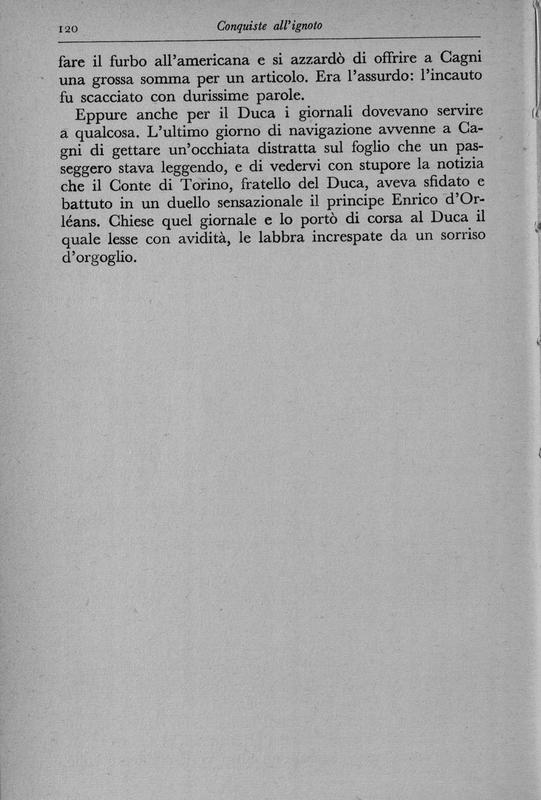 120 Conquiste all'ignoto

fare il furbo all'americana e si azzardò di offrire a Cagni una grossa somma per un articolo. Era l'assurdo: l'incauto fu scacciato con durissime parole.

Eppure anche per il Duca i giornali dovevano servire a qualcosa. L'ultimo giorno di navigazione avvenne a Cagni di gettare un'occhiata distratta sul foglio che un passeggero stava leggendo, e di vedervi con stupore la notizia che il Conte di Torino, fratello del Duca, aveva sfidato e battuto in un duello sensazionale il principe Enrico d'Orléans. Chiese quel giornale e lo portò di corsa al Duca il quale lesse con avidità, le labbra increspate da un sorriso d'orgoglio.